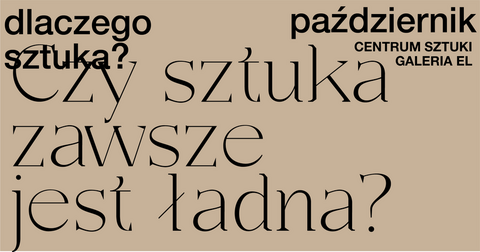 dlaczego sztuka?

październik
CENTRUM SZTUKI
GALERIA EL

Czy sztuka zawsze jest ładna?